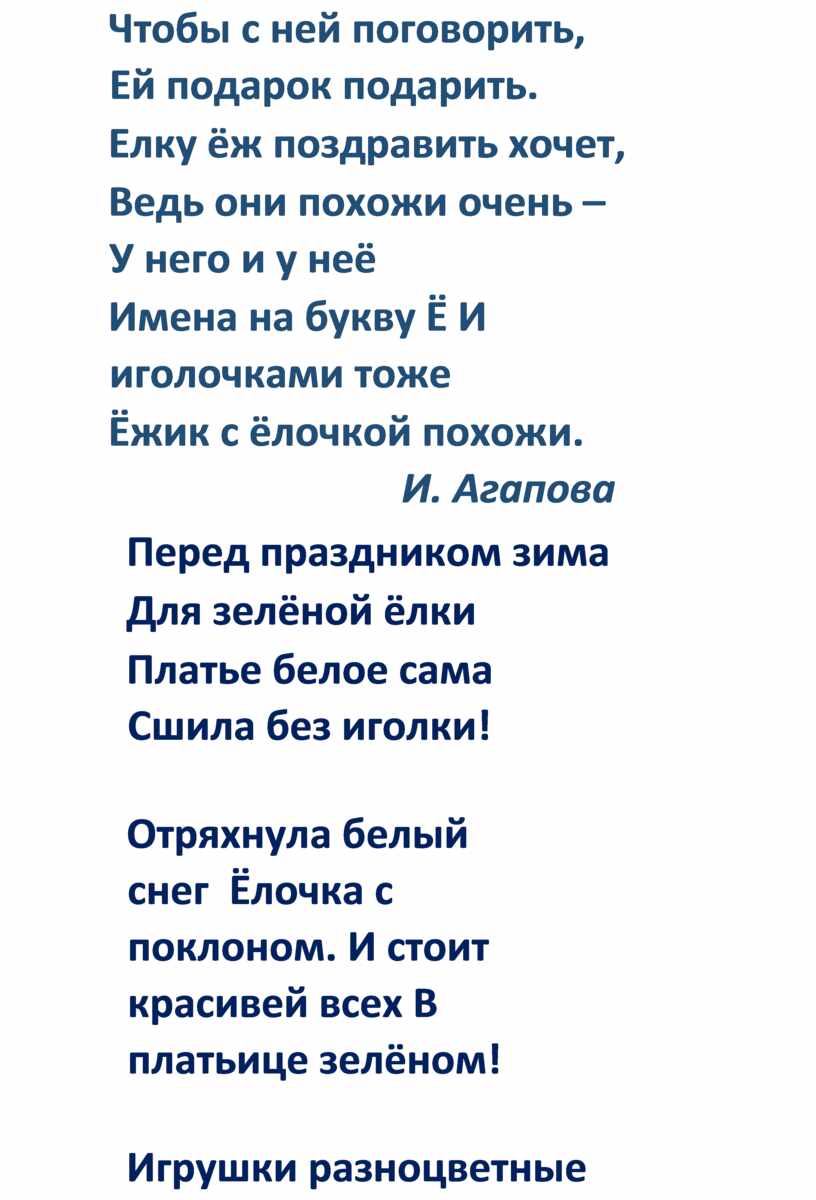 Чтобы с ней поговорить,
Ей подарок подарить.
Елку ёж поздравить хочет,
Ведь они похожи очень –
У него и у неё
Имена на букву Ё И
иголочками тоже
Ёжик с ёлочкой похожи.
И. Агапова

Перед праздником зима
Для зелёной ёлки
Платье белое сама
Сшила без иголки!

Отряхнула белый
снег Ёлочка с
поклоном. И стоит
красивей всех В
платьице зелёном!

Игрушки разноцветные